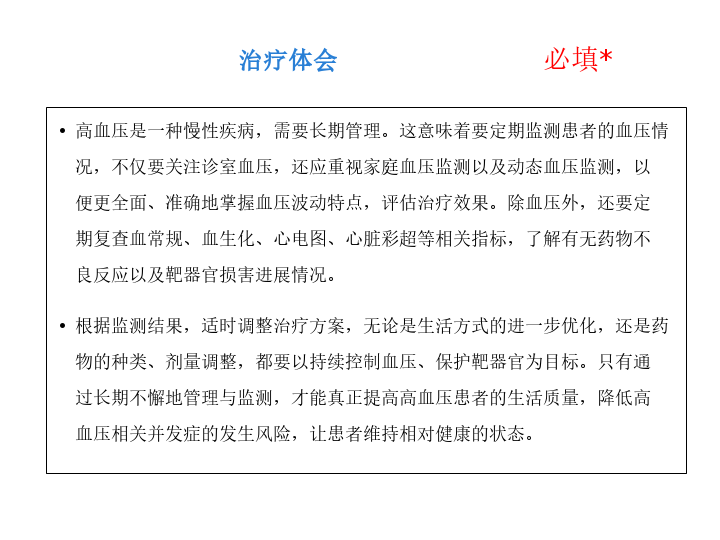 治疗体会 必填*

• 高血压是一种慢性疾病，需要长期管理。这意味着要定期监测患者的血压情况，不仅要关注诊室血压，还应重视家庭血压监测以及动态血压监测，以便更全面、准确地掌握血压波动特点，评估治疗效果。除血压外，还要定期复查血常规、血生化、心电图、心脏彩超等相关指标，了解有无药物不良反应以及靶器官损害进展情况。

• 根据监测结果，适时调整治疗方案，无论是生活方式的进一步优化，还是药物的种类、剂量调整，都要以持续控制血压、保护靶器官为目标。只有通过长期不懈地管理与监测，才能真正提高高血压患者的生活质量，降低高血压相关并发症的发生风险，让患者维持相对健康的状态。